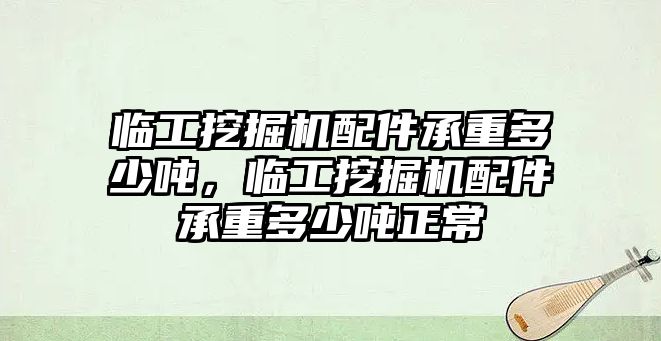 临工挖掘机配件承重多少吨，临工挖掘机配件承重多少吨正常